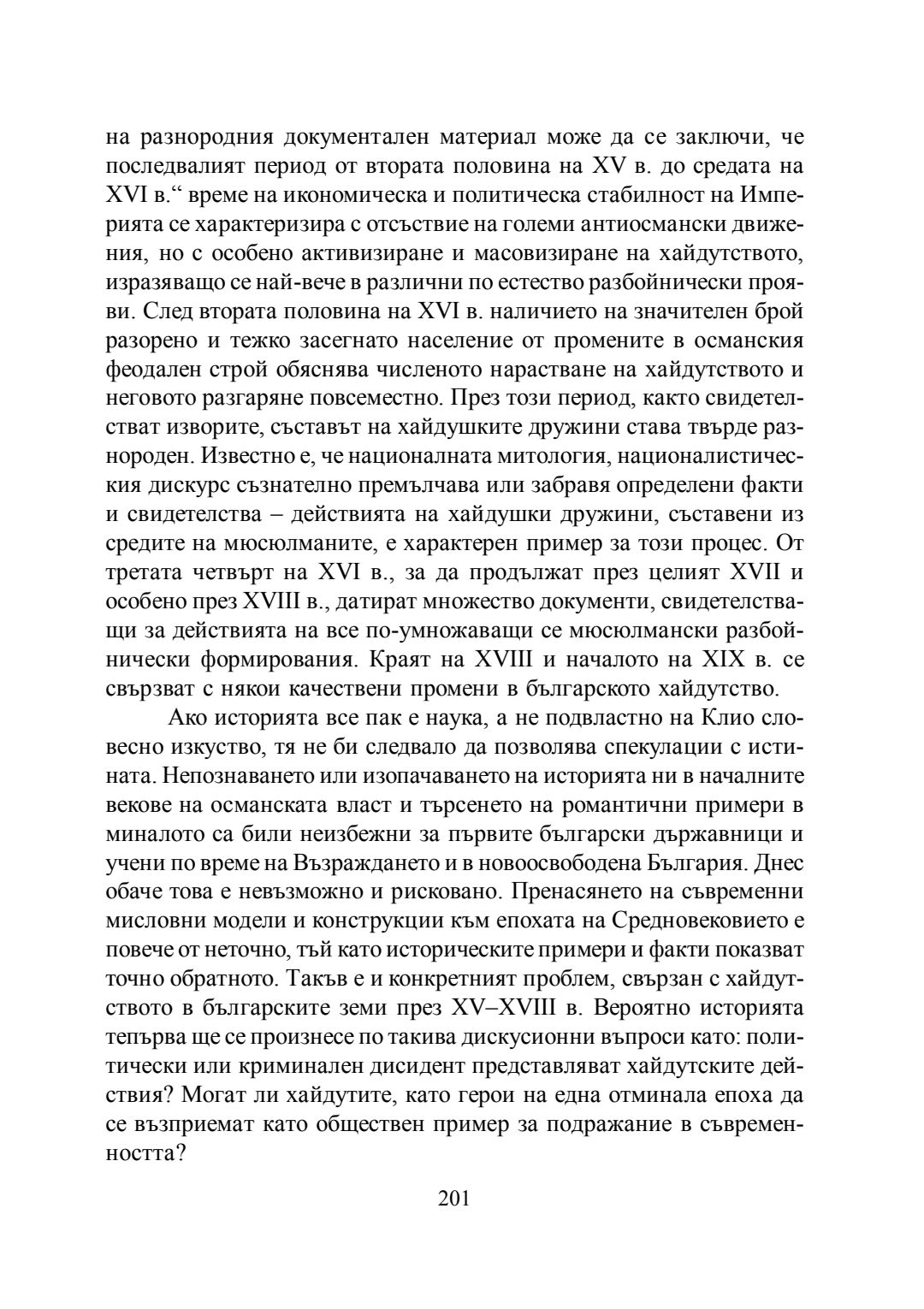 на разнородния документален материал може да се заключи, че последвалият период от втората половина на XV в. до средата на XVI в.“ време на икономическа и политическа стабилност на Империята се характеризира с отсъствие на големи антиосмански движения, но с особено активизиране и масовизиране на хайдутството, изразяващо се най-вече в различни по естество разбойнически прояви. След втората половина на XVI в. наличието на значителен брой разорено и тежко засегнато население от промените в османския феодален строй обяснява численото нарастване на хайдутството и неговото разгаряне повсеместно. През този период, както свидетелстват изворите, съставът на хайдушките дружини става твърде разнороден. Известно е, че националната митология, националистическия дискурс съзнателно премълчава или забравя определени факти и свидетелства – действията на хайдушки дружини, съставени из средите на мюсюлманите, е характерен пример за този процес. От третата четвърт на XVI в., за да продължат през целият XVII и особено през XVIII в., датират множество документи, свидетелстващи за действията на все по-умножаващи се мюсюлмански разбойнически формирования. Краят на XVIII и началото на XIX в. се свързват с някои качествени промени в българското хайдутство.

Ако историята все пак е наука, а не подвластно на Клио словесно изкуство, тя не би следвало да позволява спекулации с истината. Непознаването или изопачаването на историята ни в началните векове на османската власт и търсенето на романтични примери в миналото са били неизбежни за първите български държавници и учени по време на Възраждането и в новоосвободена България. Днес обаче това е невъзможно и рисковано. Пренасянето на съвременни мисловни модели и конструкции към епохата на Средновековието е повече от неточно, тъй като историческите примери и факти показват точно обратното. Такъв е и конкретният проблем, свързан с хайдутството в българските земи през XV–XVIII в. Вероятно историята тепърва ще се произнесе по такива дискусионни въпроси като: политически или криминален дисидент представляват хайдутските действия? Могат ли хайдутите, като герои на една отминала епоха да се възприемат като обществен пример за подражание в съвременността?

201